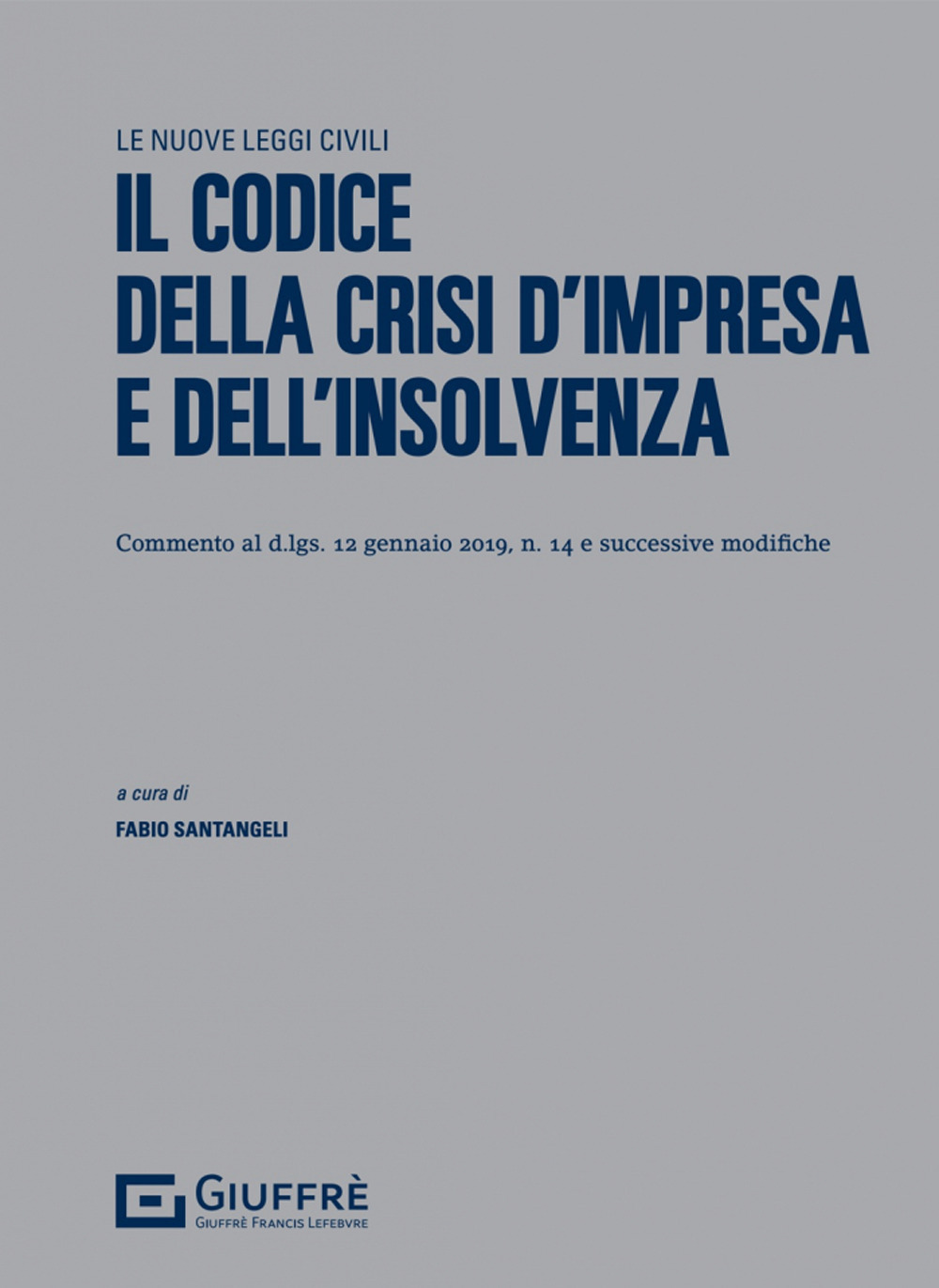 LE NUOVE LEGGI CIVILI

IL CODICE
DELLA CRISI D'IMPRESA
E DELL'INSOLVENZA

Commento al d.lgs. 12 gennaio 2019, n. 14 e successive modifiche

a cura di

FABIO SANTANGELI

GIUFFRÈ
GIUFFRÈ FRANCIS LEFEBVRE